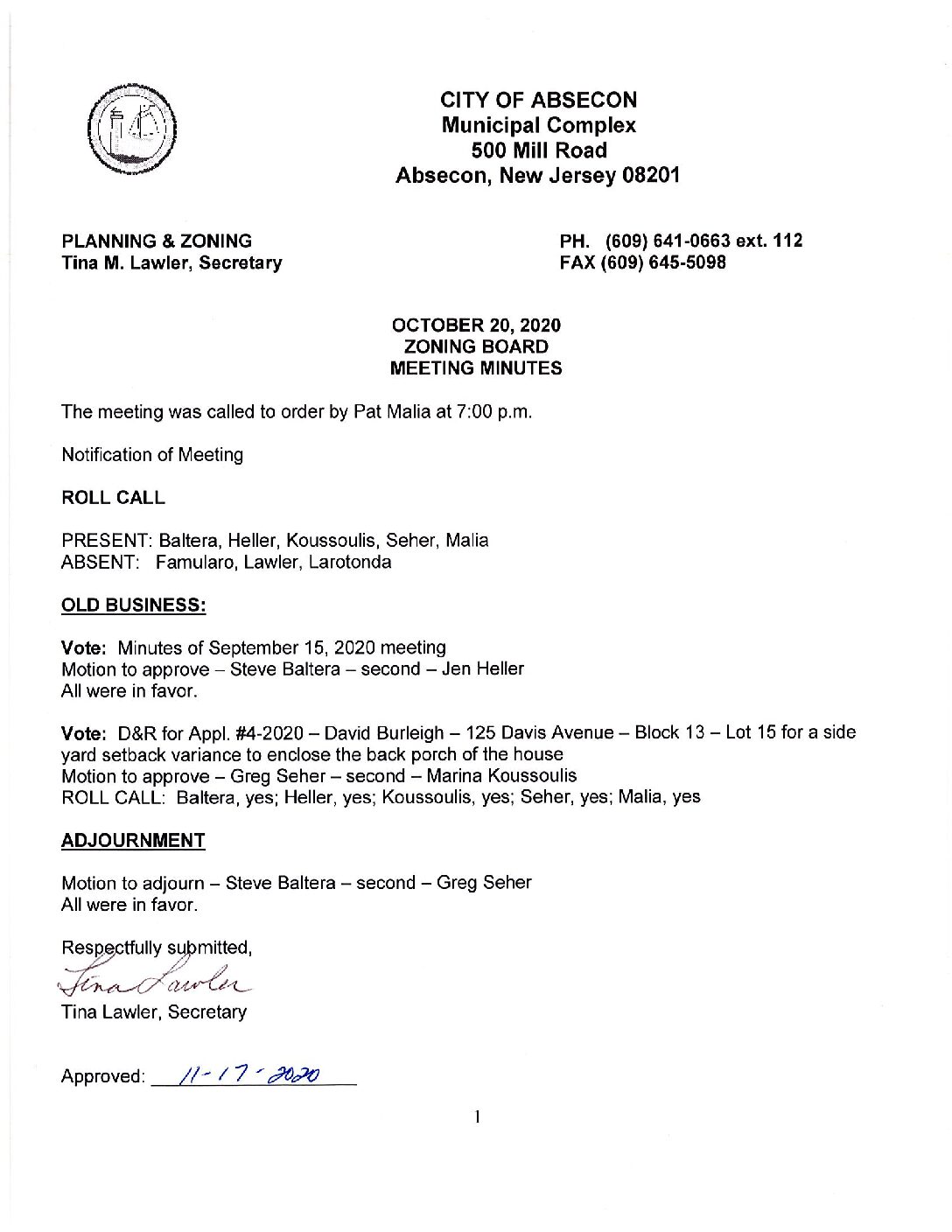 CITY OF ABSECON
Municipal Complex
500 Mill Road
Absecon, New Jersey 08201

PLANNING & ZONING
Tina M. Lawler, Secretary

PH. (609) 641-0663 ext. 112
FAX (609) 645-5098

OCTOBER 20, 2020
ZONING BOARD
MEETING MINUTES

The meeting was called to order by Pat Malia at 7:00 p.m.

Notification of Meeting

ROLL CALL

PRESENT: Baltera, Heller, Koussoulis, Seher, Malia
ABSENT: Famularo, Lawler, Larotonda

OLD BUSINESS:

Vote: Minutes of September 15, 2020 meeting
Motion to approve – Steve Baltera – second – Jen Heller
All were in favor.

Vote: D&R for Appl. #4-2020 – David Burleigh – 125 Davis Avenue – Block 13 – Lot 15 for a side yard setback variance to enclose the back porch of the house
Motion to approve – Greg Seher – second – Marina Koussoulis
ROLL CALL: Baltera, yes; Heller, yes; Koussoulis, yes; Seher, yes; Malia, yes

ADJOURNMENT

Motion to adjourn – Steve Baltera – second – Greg Seher
All were in favor.

Respectfully submitted,
Tina Lawler
Tina Lawler, Secretary

Approved: 11-17-2020

1